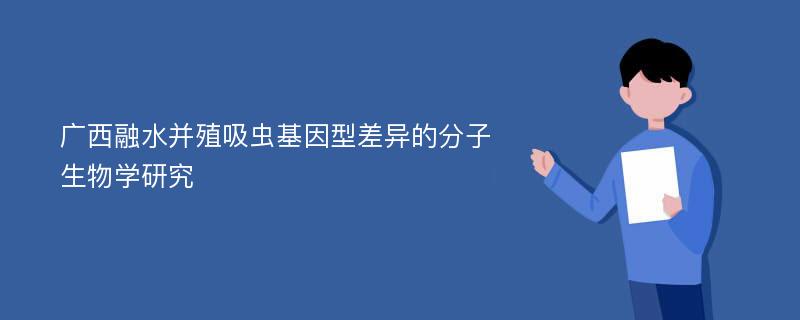 广西融水并殖吸虫基因型差异的分子生物学研究